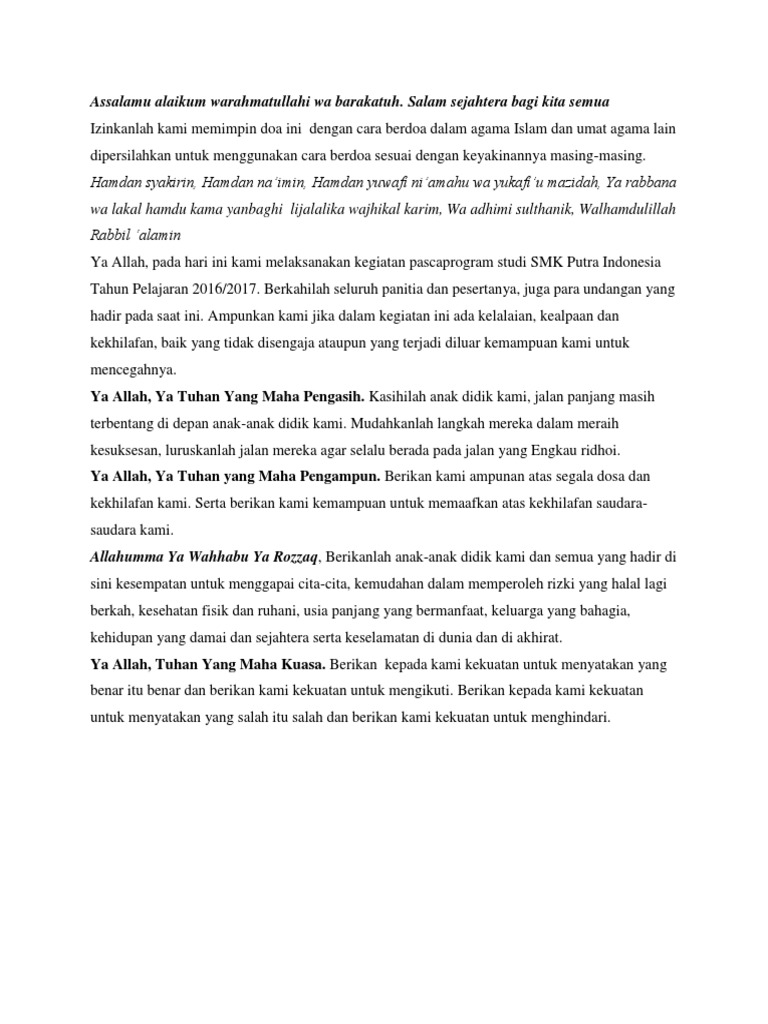 Assalamu alaikum warahmatullahi wa barakatuh. Salam sejahtera bagi kita semua

Izinkanlah kami memimpin doa ini dengan cara berdoa dalam agama Islam dan umat agama lain dipersilahkan untuk menggunakan cara berdoa sesuai dengan keyakinannya masing-masing.

Hamdan syakirin, Hamdan na'imin, Hamdan yuwafi ni'amahu wa yukafi'u mazidah, Ya rabbana wa lakal hamdu kama yanbaghi lijalalika wajhikal karim, Wa adhimi sulthanik, Walhamdulillah Rabbil 'alamin

Ya Allah, pada hari ini kami melaksanakan kegiatan pascaprogram studi SMK Putra Indonesia Tahun Pelajaran 2016/2017. Berkahilah seluruh panitia dan pesertanya, juga para undangan yang hadir pada saat ini. Ampunkan kami jika dalam kegiatan ini ada kelalaian, kealpaan dan kekhilafan, baik yang tidak disengaja ataupun yang terjadi diluar kemampuan kami untuk mencegahnya.

Ya Allah, Ya Tuhan Yang Maha Pengasih. Kasihilah anak didik kami, jalan panjang masih terbentang di depan anak-anak didik kami. Mudahkanlah langkah mereka dalam meraih kesuksesan, luruskanlah jalan mereka agar selalu berada pada jalan yang Engkau ridhoi.

Ya Allah, Ya Tuhan yang Maha Pengampun. Berikan kami ampunan atas segala dosa dan kekhilafan kami. Serta berikan kami kemampuan untuk memaafkan atas kekhilafan saudara-saudara kami.

Allahumma Ya Wahhabu Ya Rozzaq, Berikanlah anak-anak didik kami dan semua yang hadir di sini kesempatan untuk menggapai cita-cita, kemudahan dalam memperoleh rizki yang halal lagi berkah, kesehatan fisik dan ruhani, usia panjang yang bermanfaat, keluarga yang bahagia, kehidupan yang damai dan sejahtera serta keselamatan di dunia dan di akhirat.

Ya Allah, Tuhan Yang Maha Kuasa. Berikan kepada kami kekuatan untuk menyatakan yang benar itu benar dan berikan kami kekuatan untuk mengikuti. Berikan kepada kami kekuatan untuk menyatakan yang salah itu salah dan berikan kami kekuatan untuk menghindari.